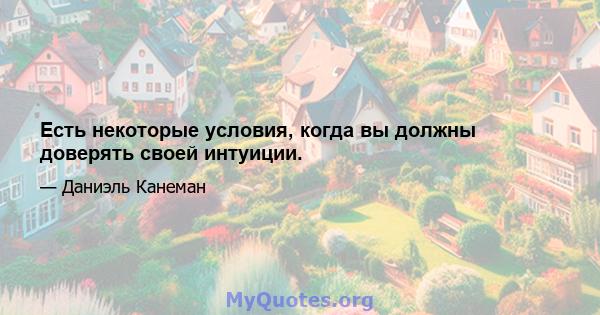 Есть некоторые условия, когда вы должны доверять своей интуиции.

— Даниэль Канеман

MyQuotes.org